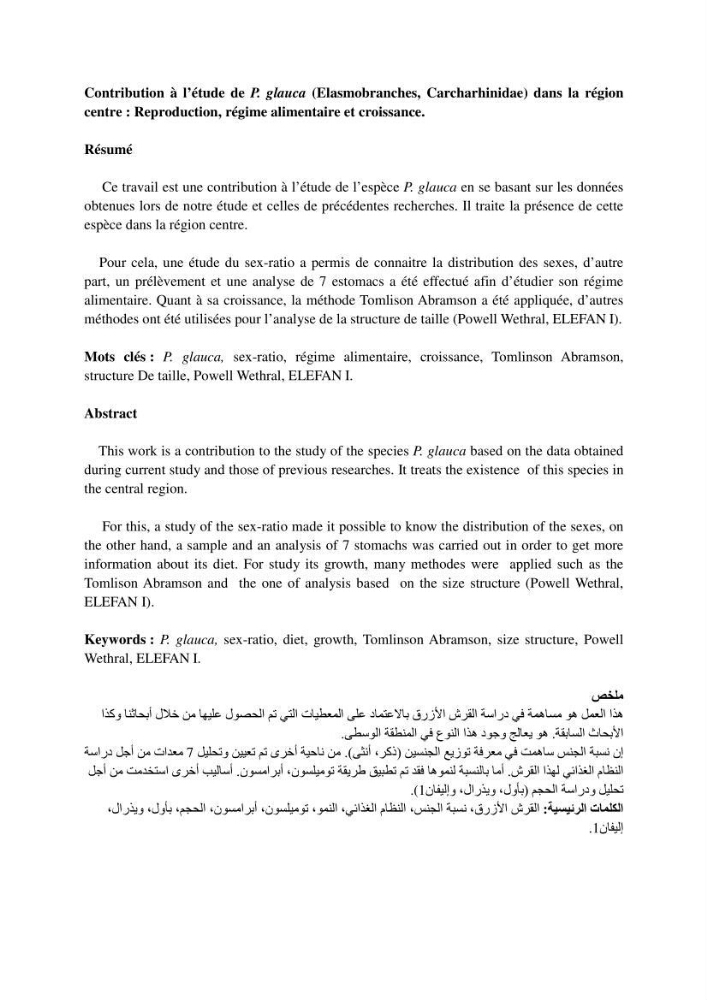 Contribution à l'étude de P. glauca (Elasmobranches, Carcharhinidae) dans la région centre : Reproduction, régime alimentaire et croissance.

Résumé

Ce travail est une contribution à l'étude de l'espèce P. glauca en se basant sur les données obtenues lors de notre étude et celles de précédentes recherches. Il traite la présence de cette espèce dans la région centre.

Pour cela, une étude du sex-ratio a permis de connaitre la distribution des sexes, d'autre part, un prélèvement et une analyse de 7 estomacs a été effectué afin d'étudier son régime alimentaire. Quant à sa croissance, la méthode Tomlison Abramson a été appliquée, d'autres méthodes ont été utilisées pour l'analyse de la structure de taille (Powell Wethral, ELEFAN I).

Mots clés : P. glauca, sex-ratio, régime alimentaire, croissance, Tomlinson Abramson, structure De taille, Powell Wethral, ELEFAN I.

Abstract

This work is a contribution to the study of the species P. glauca based on the data obtained during current study and those of previous researches. It treats the existence of this species in the central region.

For this, a study of the sex-ratio made it possible to know the distribution of the sexes, on the other hand, a sample and an analysis of 7 stomachs was carried out in order to get more information about its diet. For study its growth, many methodes were applied such as the Tomlison Abramson and the one of analysis based on the size structure (Powell Wethral, ELEFAN I).

Keywords : P. glauca, sex-ratio, diet, growth, Tomlinson Abramson, size structure, Powell Wethral, ELEFAN I.

ملخص

هذا العمل هو مساهمة في دراسة القرش الأزرق بالاعتماد على المعطيات التي تم الحصول عليها من خلال أبحاثنا وكذا الأبحاث السابقة. هو يعالج وجود هذا النوع في المنطقة الوسطى.

إن نسبة الجنس ساهمت في معرفة توزيع الجنسين (ذكر، أنثى). من ناحية أخرى تم تعيين وتحليل 7 معدات من أجل دراسة النظام الغذائي لهذا القرش. أما بالنسبة لنموها فقد تم تطبيق طريقة توميلسون، أبرامسون. أساليب أخرى استخدمت من أجل تحليل ودراسة الحجم (بأول، ويذرال، وإليفان1).

الكلمات الرئيسية: القرش الأزرق، نسبة الجنس، النظام الغذائي، النمو، توميلسون، أبرامسون، الحجم، بأول، ويذرال، إليفان1.